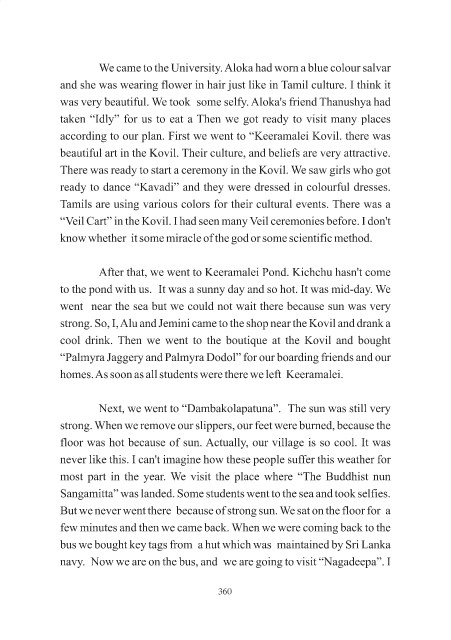 We came to the University. Aloka had worn a blue colour salvar and she was wearing flower in hair just like in Tamil culture. I think it was very beautiful. We took some selfy. Aloka's friend Thanushya had taken "Idly" for us to eat a Then we got ready to visit many places according to our plan. First we went to "Keeramalei Kovil. there was beautiful art in the Kovil. Their culture, and beliefs are very attractive. There was ready to start a ceremony in the Kovil. We saw girls who got ready to dance "Kavadi" and they were dressed in colourful dresses. Tamils are using various colors for their cultural events. There was a "Veil Cart" in the Kovil. I had seen many Veil ceremonies before. I don't know whether it some miracle of the god or some scientific method.

After that, we went to Keeramalei Pond. Kichchu hasn't come to the pond with us. It was a sunny day and so hot. It was mid-day. We went near the sea but we could not wait there because sun was very strong. So, I, Alu and Jemini came to the shop near the Kovil and drank a cool drink. Then we went to the boutique at the Kovil and bought "Palmyra Jaggery and Palmyra Dodol" for our boarding friends and our homes. As soon as all students were there we left Keeramalei.

Next, we went to "Dambakolapatuna". The sun was still very strong. When we remove our slippers, our feet were burned, because the floor was hot because of sun. Actually, our village is so cool. It was never like this. I can't imagine how these people suffer this weather for most part in the year. We visit the place where "The Buddhist nun Sangamitta" was landed. Some students went to the sea and took selfies. But we never went there because of strong sun. We sat on the floor for a few minutes and then we came back. When we were coming back to the bus we bought key tags from a hut which was maintained by Sri Lanka navy. Now we are on the bus, and we are going to visit "Nagadeepa". I

360